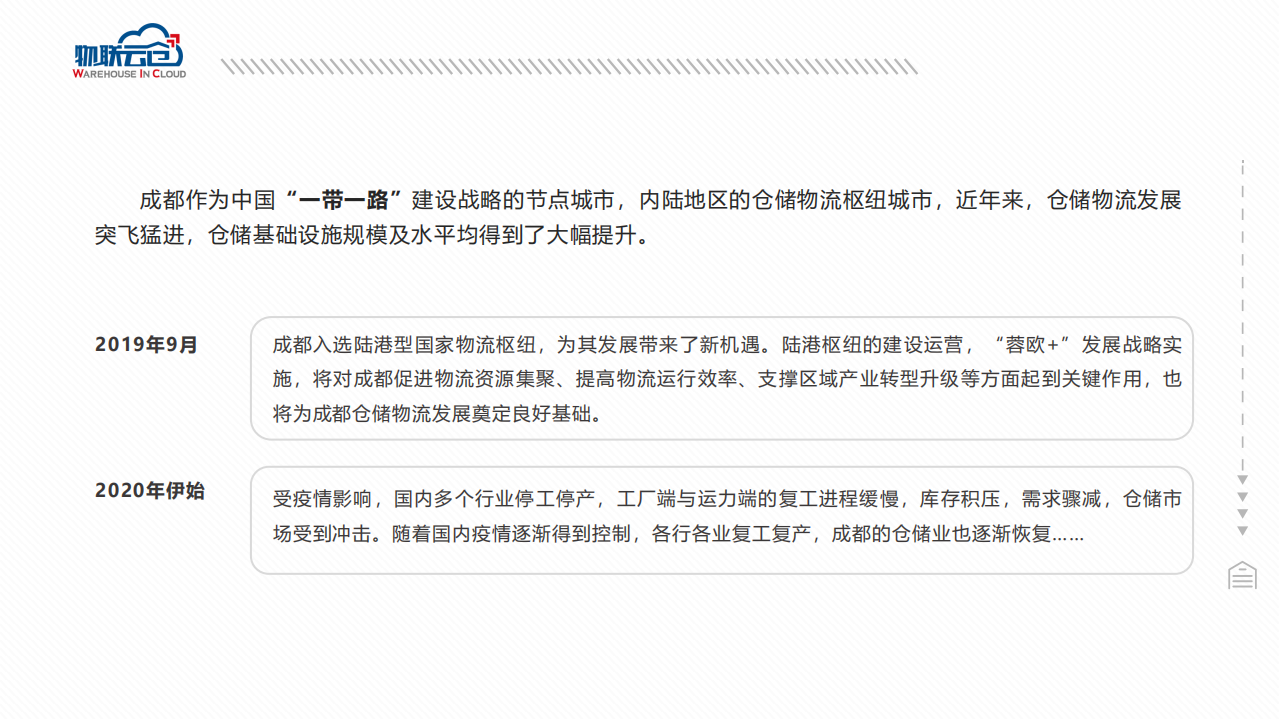 物联云仓
WAREHOUSE IN CLOUD

成都作为中国“一带一路”建设战略的节点城市，内陆地区的仓储物流枢纽城市，近年来，仓储物流发展突飞猛进，仓储基础设施规模及水平均得到了大幅提升。

2019年9月

成都入选陆港型国家物流枢纽，为其发展带来了新机遇。陆港枢纽的建设运营，“蓉欧+”发展战略实施，将对成都促进物流资源集聚、提高物流运行效率、支撑区域产业转型升级等方面起到关键作用，也将为成都仓储物流发展奠定良好基础。

2020年伊始

受疫情影响，国内多个行业停工停产，工厂端与运力端的复工进程缓慢，库存积压，需求骤减，仓储市场受到冲击。随着国内疫情逐渐得到控制，各行各业复工复产，成都的仓储业也逐渐恢复……